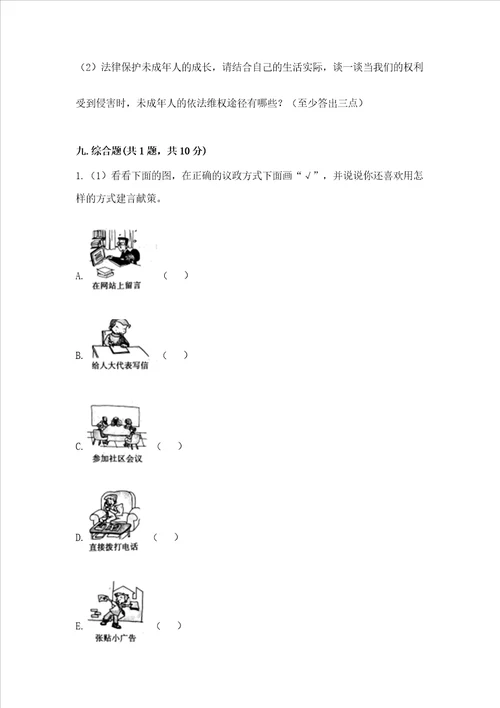 （2）法律保护未成年人的成长，请结合自己的生活实际，谈一谈当我们的权利受到侵害时，未成年人的依法维权途径有哪些？（至少答出三点）

九. 综合题(共 1 题，共 10 分)

1.（1）看看下面的图，在正确的议政方式下面画“√”，并说说你还喜欢用怎样的方式建言献策。

A. （ ）
在网站上留言

B. （ ）
给人大代表写信

C. （ ）
参加社区会议

D. （ ）
直接拨打电话

E. （ ）
张贴小广告